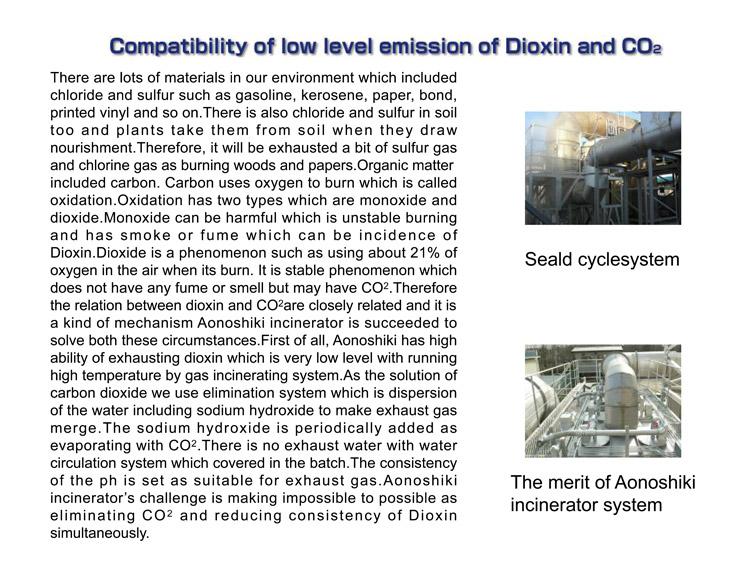 Compatibility of low level emission of Dioxin and $CO_2$

There are lots of materials in our environment which included chloride and sulfur such as gasoline, kerosene, paper, bond, printed vinyl and so on.There is also chloride and sulfur in soil too and plants take them from soil when they draw nourishment.Therefore, it will be exhausted a bit of sulfur gas and chlorine gas as burning woods and papers.Organic matter included carbon. Carbon uses oxygen to burn which is called oxidation.Oxidation has two types which are monoxide and dioxide.Monoxide can be harmful which is unstable burning and has smoke or fume which can be incidence of Dioxin.Dioxide is a phenomenon such as using about 21% of oxygen in the air when its burn. It is stable phenomenon which does not have any fume or smell but may have $CO^2$.Therefore the relation between dioxin and $CO^2$are closely related and it is a kind of mechanism Aonoshiki incinerator is succeeded to solve both these circumstances.First of all, Aonoshiki has high ability of exhausting dioxin which is very low level with running high temperature by gas incinerating system.As the solution of carbon dioxide we use elimination system which is dispersion of the water including sodium hydroxide to make exhaust gas merge.The sodium hydroxide is periodically added as evaporating with $CO^2$.There is no exhaust water with water circulation system which covered in the batch.The consistency of the ph is set as suitable for exhaust gas.Aonoshiki incinerator's challenge is making impossible to possible as eliminating $CO^2$ and reducing consistency of Dioxin simultaneously.

Seald cyclesystem

The merit of Aonoshiki incinerator system